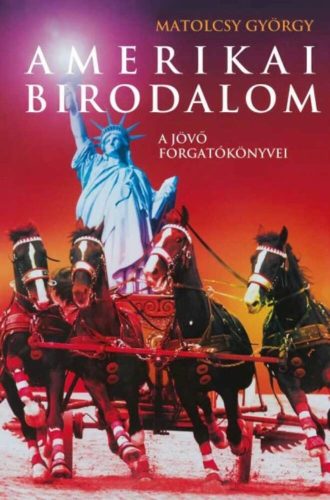 MATOLCSY GYÖRGY

AMERIKAI BIRODALOM

A JÖVŐ FORGATÓKÖNYVEI